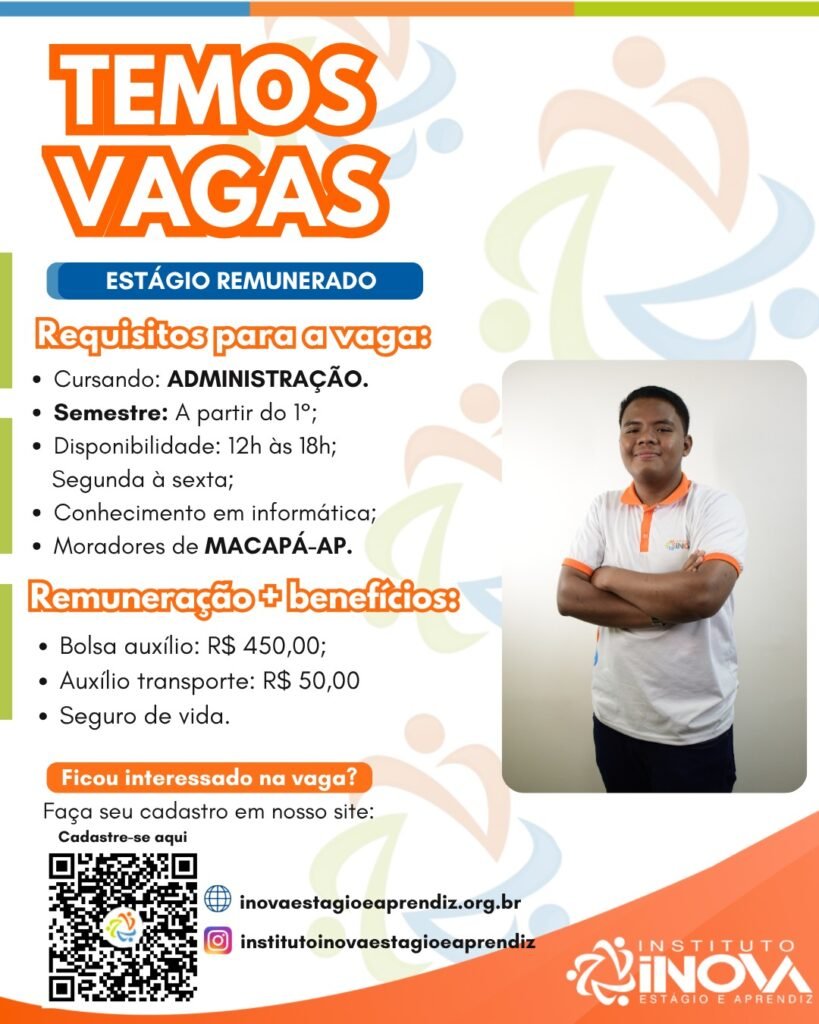 TEMOS VAGAS

ESTÁGIO REMUNERADO

Requisitos para a vaga:

• Cursando: ADMINISTRAÇÃO.
• Semestre: A partir do 1º;
• Disponibilidade: 12h às 18h; Segunda à sexta;
• Conhecimento em informática;
• Moradores de MACAPÁ-AP.

Remuneração + benefícios:

• Bolsa auxílio: R$ 450,00;
• Auxílio transporte: R$ 50,00
• Seguro de vida.

Ficou interessado na vaga?

Faça seu cadastro em nosso site:

Cadastre-se aqui

inovaestagioeaprendiz.org.br

institutoinovaestagioeaprendiz

INSTITUTO
INOVA
ESTÁGIO E APRENDIZ